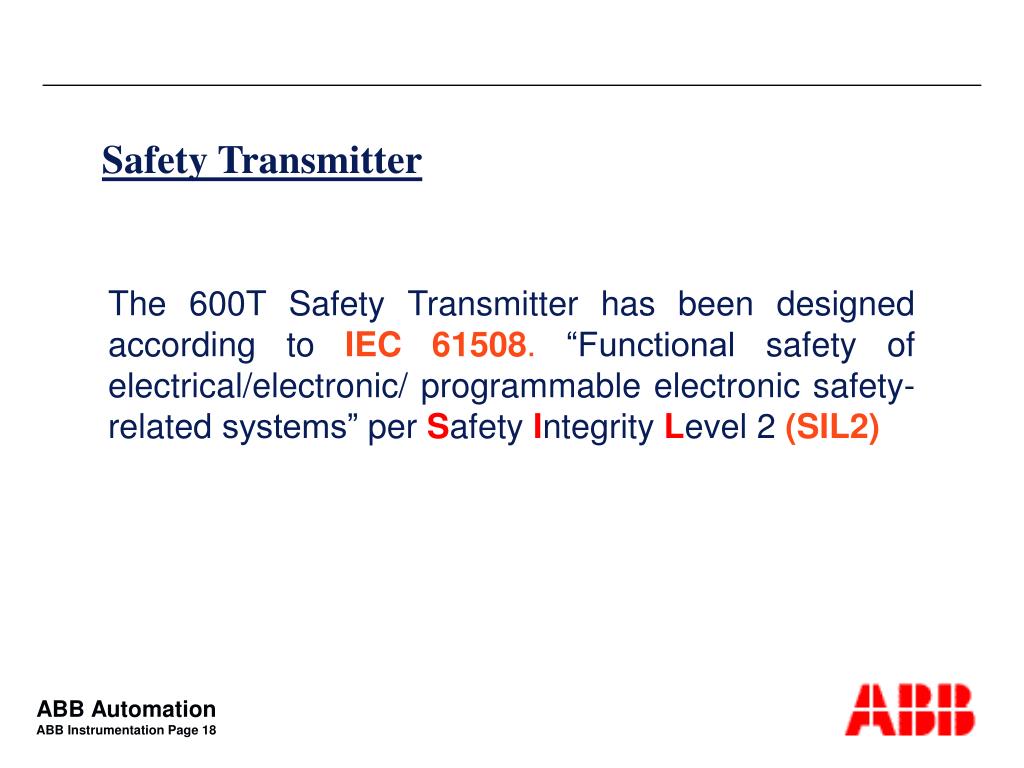 Safety Transmitter

The 600T Safety Transmitter has been designed according to IEC 61508. “Functional safety of electrical/electronic/ programmable electronic safety-related systems” per Safety Integrity Level 2 (SIL2)

ABB Automation
ABB Instrumentation Page 18

ABB